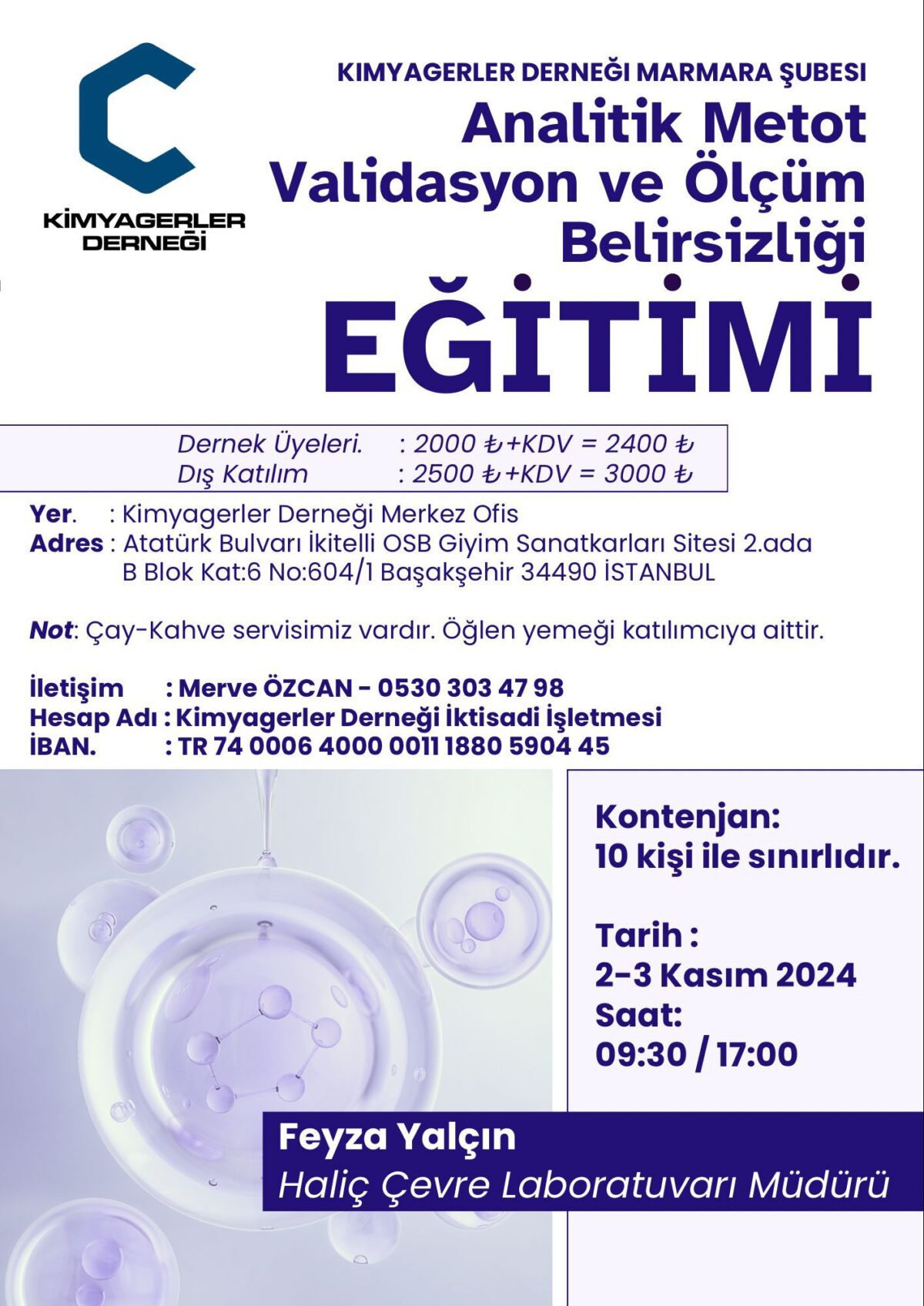 KİMYAGERLER DERNEĞİ

KIMYAGERLER DERNEĞİ MARMARA ŞUBESI
Analitik Metot Validasyon ve Ölçüm Belirsizliği
EĞİTİMİ

Dernek Üyeleri. : 2000 ₺+KDV = 2400 ₺
Dış Katılım : 2500 ₺+KDV = 3000 ₺

Yer. : Kimyagerler Derneği Merkez Ofis
Adres : Atatürk Bulvarı İkitelli OSB Giyim Sanatkarları Sitesi 2.ada B Blok Kat:6 No:604/1 Başakşehir 34490 İSTANBUL

Not: Çay-Kahve servisimiz vardır. Öğlen yemeği katılımcıya aittir.

İletişim : Merve ÖZCAN - 0530 303 47 98
Hesap Adı : Kimyagerler Derneği İktisadi İşletmesi
İBAN. : TR 74 0006 4000 0011 1880 5904 45

Kontenjan:
10 kişi ile sınırlıdır.

Tarih :
2-3 Kasım 2024
Saat:
09:30 / 17:00

Feyza Yalçın
Haliç Çevre Laboratuvarı Müdürü